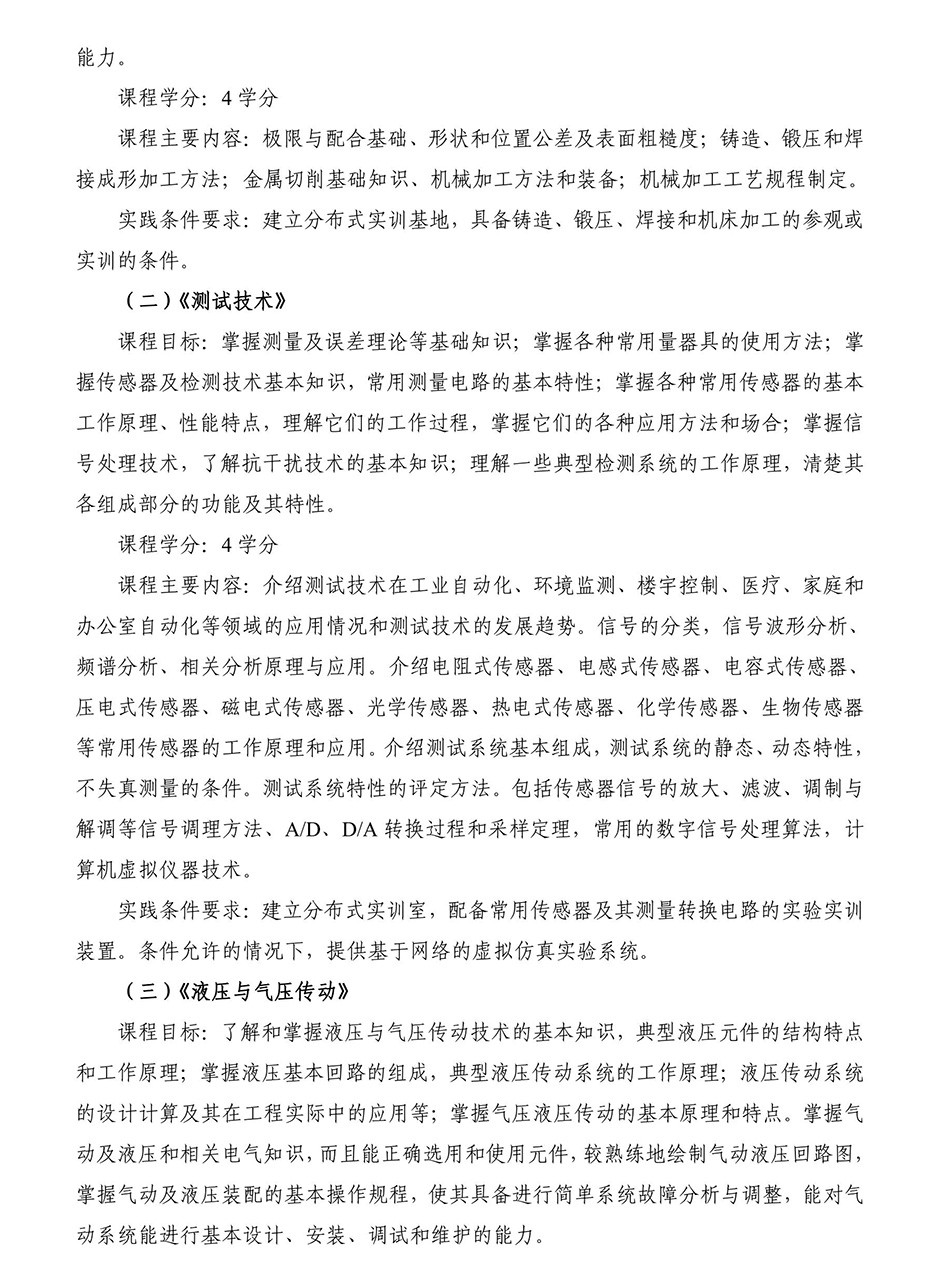 能力。

课程学分：4 学分

课程主要内容：极限与配合基础、形状和位置公差及表面粗糙度；铸造、锻压和焊接成形加工方法；金属切削基础知识、机械加工方法和装备；机械加工工艺规程制定。

实践条件要求：建立分布式实训基地，具备铸造、锻压、焊接和机床加工的参观或实训的条件。

（二）《测试技术》

课程目标：掌握测量及误差理论等基础知识；掌握各种常用量器具的使用方法；掌握传感器及检测技术基本知识，常用测量电路的基本特性；掌握各种常用传感器的基本工作原理、性能特点，理解它们的工作过程，掌握它们的各种应用方法和场合；掌握信号处理技术，了解抗干扰技术的基本知识；理解一些典型检测系统的工作原理，清楚其各组成部分的功能及其特性。

课程学分：4 学分

课程主要内容：介绍测试技术在工业自动化、环境监测、楼宇控制、医疗、家庭和办公室自动化等领域的应用情况和测试技术的发展趋势。信号的分类，信号波形分析、频谱分析、相关分析原理与应用。介绍电阻式传感器、电感式传感器、电容式传感器、压电式传感器、磁电式传感器、光学传感器、热电式传感器、化学传感器、生物传感器等常用传感器的工作原理和应用。介绍测试系统基本组成，测试系统的静态、动态特性，不失真测量的条件。测试系统特性的评定方法。包括传感器信号的放大、滤波、调制与解调等信号调理方法、A/D、D/A 转换过程和采样定理，常用的数字信号处理算法，计算机虚拟仪器技术。

实践条件要求：建立分布式实训室，配备常用传感器及其测量转换电路的实验实训装置。条件允许的情况下，提供基于网络的虚拟仿真实验系统。

（三）《液压与气压传动》

课程目标：了解和掌握液压与气压传动技术的基本知识，典型液压元件的结构特点和工作原理；掌握液压基本回路的组成，典型液压传动系统的工作原理；液压传动系统的设计计算及其在工程实际中的应用等；掌握气压液压传动的基本原理和特点。掌握气动及液压和相关电气知识，而且能正确选用和使用元件，较熟练地绘制气动液压回路图，掌握气动及液压装配的基本操作规程，使其具备进行简单系统故障分析与调整，能对气动系统能进行基本设计、安装、调试和维护的能力。